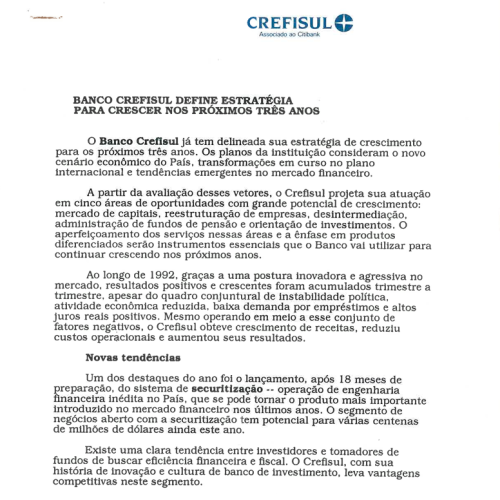 CREFISUL
Associado ao Citibank

BANCO CREFISUL DEFINE ESTRATÉGIA PARA CRESCER NOS PRÓXIMOS TRÊS ANOS

O Banco Crefisul já tem delineada sua estratégia de crescimento para os próximos três anos. Os planos da instituição consideram o novo cenário econômico do País, transformações em curso no plano internacional e tendências emergentes no mercado financeiro.

A partir da avaliação desses vetores, o Crefisul projeta sua atuação em cinco áreas de oportunidades com grande potencial de crescimento: mercado de capitais, reestruturação de empresas, desintermediação, administração de fundos de pensão e orientação de investimentos. O aperfeiçoamento dos serviços nessas áreas e a ênfase em produtos diferenciados serão instrumentos essenciais que o Banco vai utilizar para continuar crescendo nos próximos anos.

Ao longo de 1992, graças a uma postura inovadora e agressiva no mercado, resultados positivos e crescentes foram acumulados trimestre a trimestre, apesar do quadro conjuntural de instabilidade política, atividade econômica reduzida, baixa demanda por empréstimos e altos juros reais positivos. Mesmo operando em meio a esse conjunto de fatores negativos, o Crefisul obteve crescimento de receitas, reduziu custos operacionais e aumentou seus resultados.

Novas tendências

Um dos destaques do ano foi o lançamento, após 18 meses de preparação, do sistema de securitização -- operação de engenharia financeira inédita no País, que se pode tornar o produto mais importante introduzido no mercado financeiro nos últimos anos. O segmento de negócios aberto com a securitização tem potencial para várias centenas de milhões de dólares ainda este ano.

Existe uma clara tendência entre investidores e tomadores de fundos de buscar eficiência financeira e fiscal. O Crefisul, com sua história de inovação e cultura de banco de investimento, leva vantagens competitivas neste segmento.